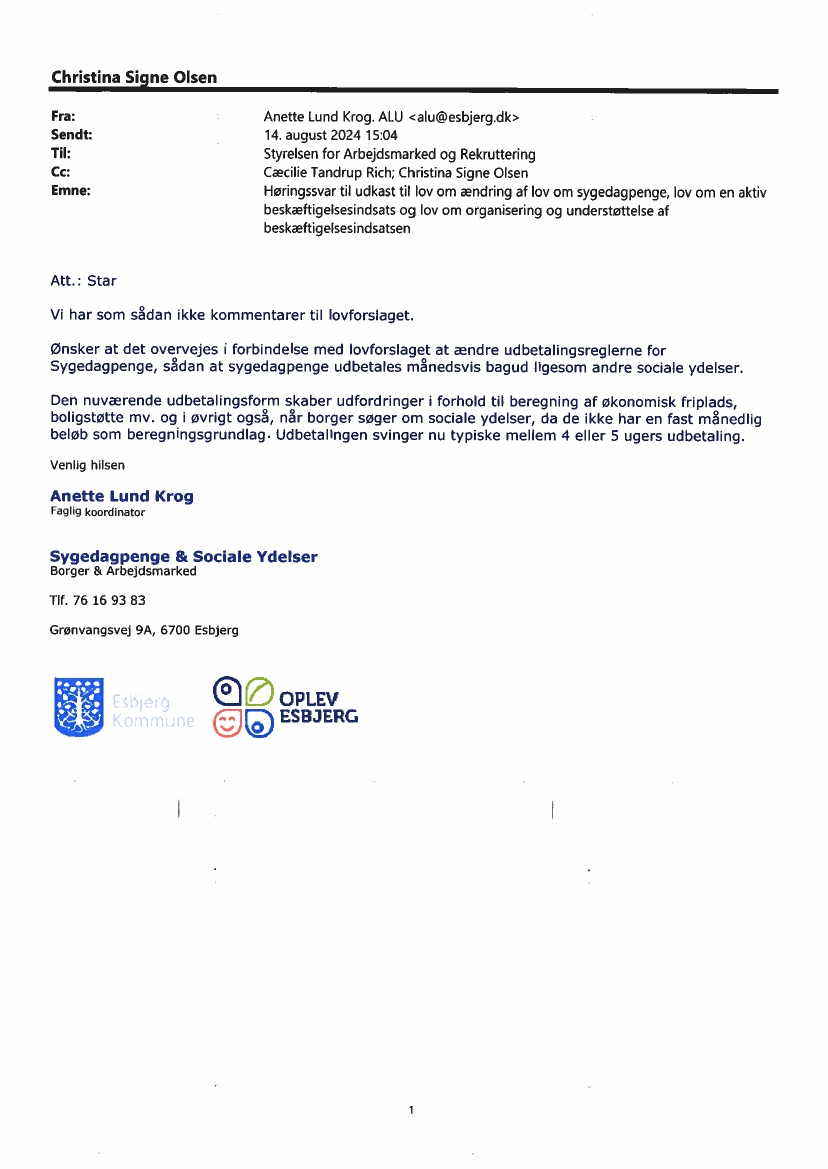 Christina Signe Olsen

Fra: Anette Lund Krog. ALU <alu@esbjerg.dk>
Sendt: 14. august 2024 15:04
Til: Styrelsen for Arbejdsmarked og Rekruttering
Cc: Cæcilie Tandrup Rich; Christina Signe Olsen
Emne: Høringssvar til udkast til lov om ændring af lov om sygedagpenge, lov om en aktiv beskæftigelsesindsats og lov om organisering og understøttelse af beskæftigelsesindsatsen

Att.: Star

Vi har som sådan ikke kommentarer til lovforslaget.

Ønsker at det overvejes i forbindelse med lovforslaget at ændre udbetalingsreglerne for Sygedagpenge, sådan at sygedagpenge udbetales månedsvis bagud ligesom andre sociale ydelser.

Den nuværende udbetalingsform skaber udfordringer i forhold til beregning af økonomisk friplads, boligstøtte mv. og i øvrigt også, når borger søger om sociale ydelser, da de ikke har en fast månedlig beløb som beregningsgrundlag. Udbetalingen svinger nu typiske mellem 4 eller 5 ugers udbetaling.

Venlig hilsen

Anette Lund Krog
Faglig koordinator

Sygedagpenge & Sociale Ydelser
Borger & Arbejdsmarked

Tlf. 76 16 93 83

Grønvangsvej 9A, 6700 Esbjerg

Esbjerg Kommune

OPLEV ESBJERG

1